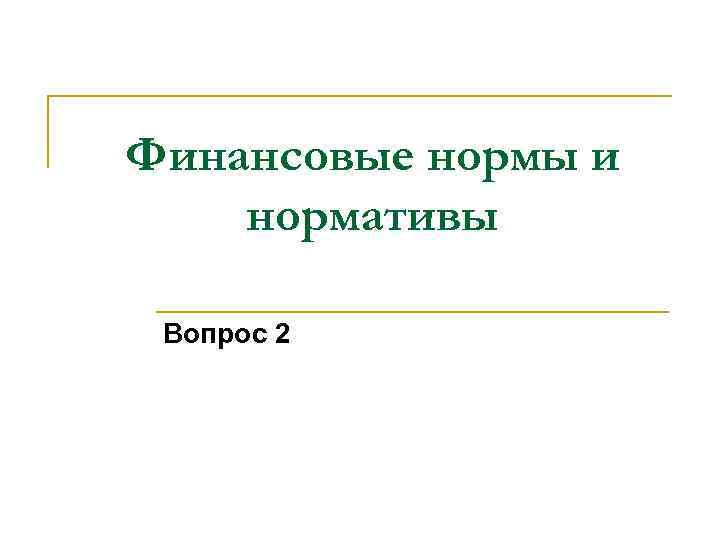 Финансовые нормы и нормативы

Вопрос 2